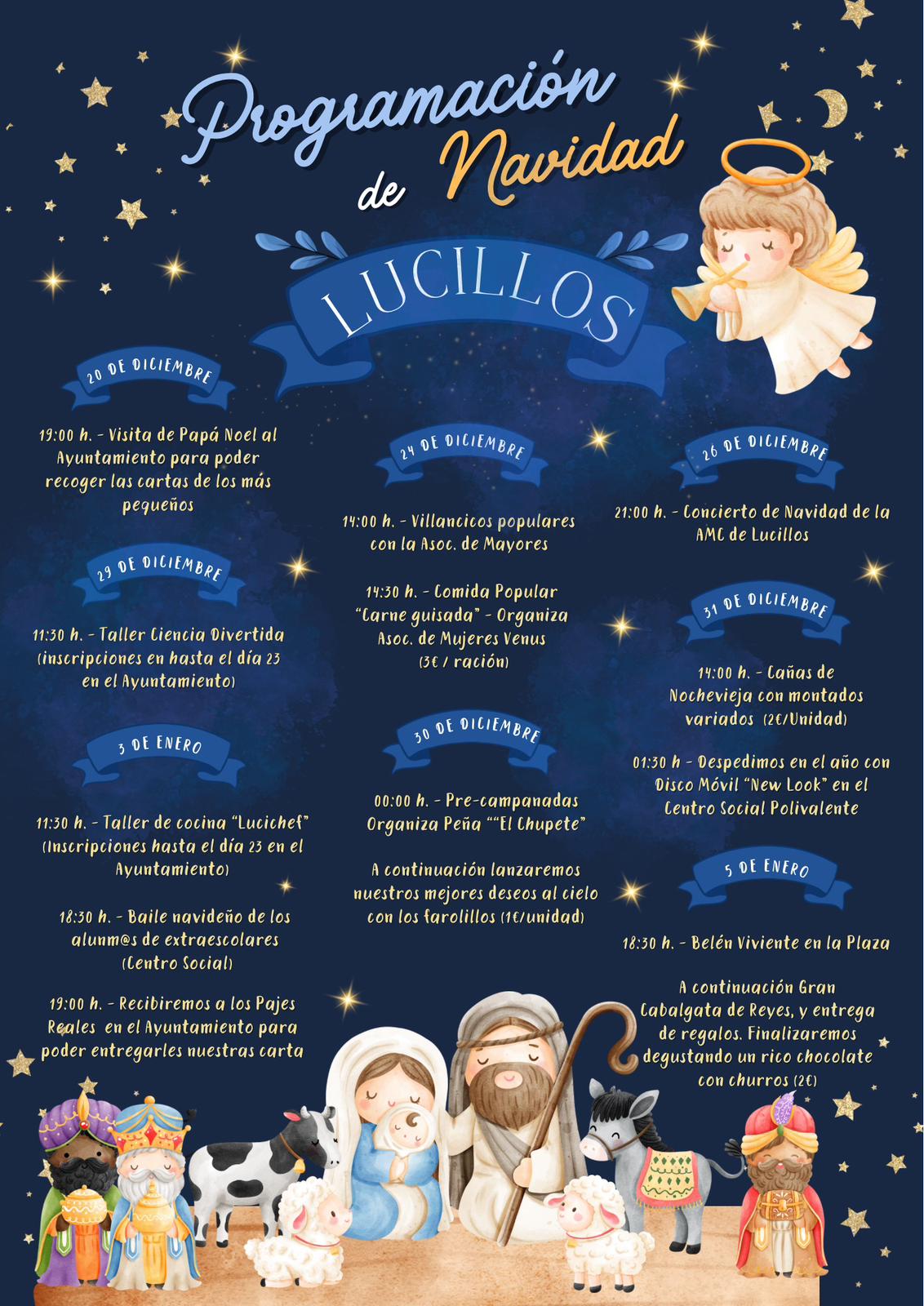 Programación de Navidad

LUCILLOS

20 DE DICIEMBRE

19:00 h. - Visita de Papá Noel al Ayuntamiento para poder recoger las cartas de los más pequeños

29 DE DICIEMBRE

11:30 h. - Taller Ciencia Divertida (inscripciones en hasta el día 23 en el Ayuntamiento)

3 DE ENERO

11:30 h. - Taller de cocina "Lucichef" (Inscripciones hasta el día 23 en el Ayuntamiento)

18:30 h. - Baile navideño de los alunm@s de extraescolares (Centro Social)

19:00 h. - Recibiremos a los Pajes Reales en el Ayuntamiento para poder entregarles nuestras carta

24 DE DICIEMBRE

14:00 h. - Villancicos populares con la Asoc. de Mayores

14:30 h. - Comida Popular "Carne guisada" - Organiza Asoc. de Mujeres Venus (3€ / ración)

30 DE DICIEMBRE

00:00 h. - Pre-campanadas Organiza Peña ""El Chupete"

A continuación lanzaremos nuestros mejores deseos al cielo con los farolillos (1€/unidad)

26 DE DICIEMBRE

21:00 h. - Concierto de Navidad de la AMC de Lucillos

31 DE DICIEMBRE

14:00 h. - Cañas de Nochevieja con montados variados (2€/Unidad)

01:30 h - Despedimos en el año con Disco Móvil "New Look" en el Centro Social Polivalente

5 DE ENERO

18:30 h. - Belén Viviente en la Plaza

A continuación Gran Cabalgata de Reyes, y entrega de regalos. Finalizaremos degustando un rico chocolate con churros (2€)